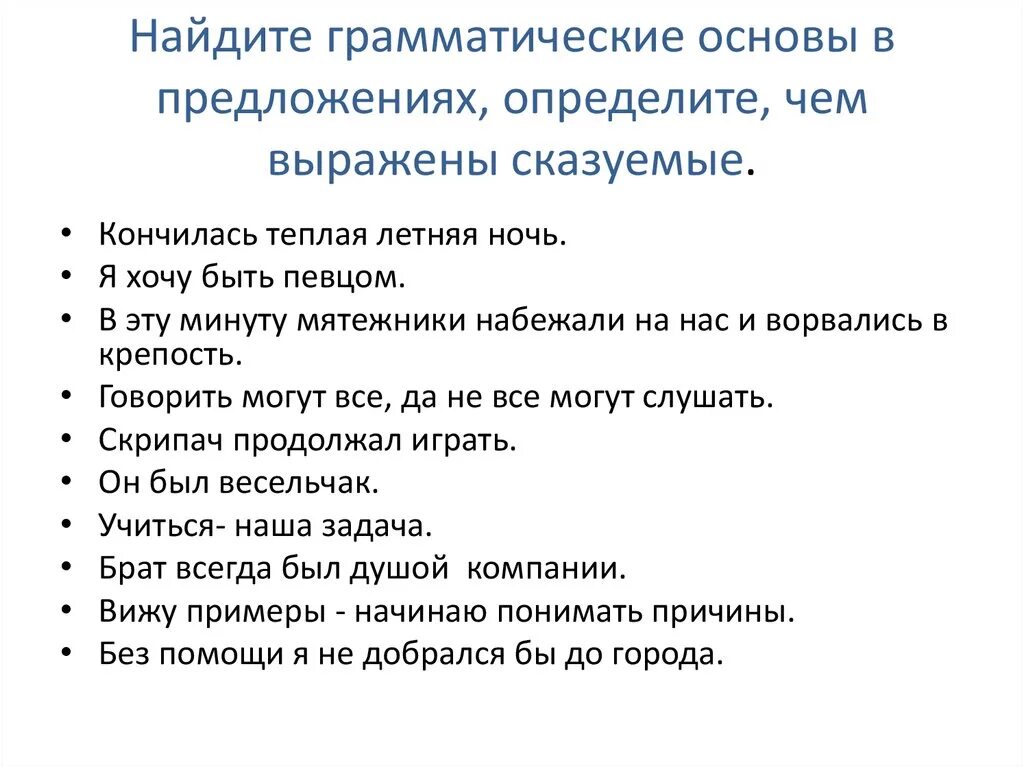 Найдите грамматические основы в предложениях, определите, чем выражены сказуемые.

• Кончилась теплая летняя ночь.
• Я хочу быть певцом.
• В эту минуту мятежники набежали на нас и ворвались в крепость.
• Говорить могут все, да не все могут слушать.
• Скрипач продолжал играть.
• Он был весельчак.
• Учиться- наша задача.
• Брат всегда был душой компании.
• Вижу примеры - начинаю понимать причины.
• Без помощи я не добрался бы до города.